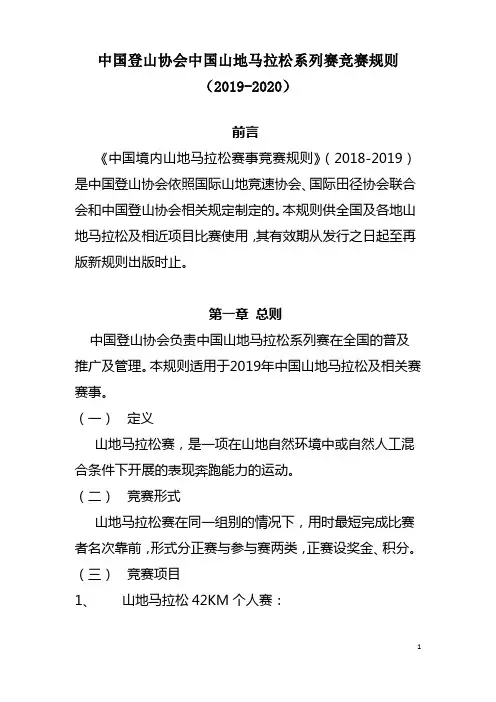 中国登山协会中国山地马拉松系列赛竞赛规则
（2019-2020）

前言

《中国境内山地马拉松赛事竞赛规则》（2018-2019）是中国登山协会依照国际山地竞速协会、国际田径协会联合会和中国登山协会相关规定制定的。本规则供全国及各地山地马拉松及相近项目比赛使用，其有效期从发行之日起至再版新规则出版时止。

第一章 总则

中国登山协会负责中国山地马拉松系列赛在全国的普及推广及管理。本规则适用于2019年中国山地马拉松及相关赛赛事。

（一） 定义

山地马拉松赛，是一项在山地自然环境中或自然人工混合条件下开展的表现奔跑能力的运动。

（二） 竞赛形式

山地马拉松赛在同一组别的情况下，用时最短完成比赛者名次靠前，形式分正赛与参与赛两类，正赛设奖金、积分。

（三） 竞赛项目

1、 山地马拉松 42KM 个人赛：

1